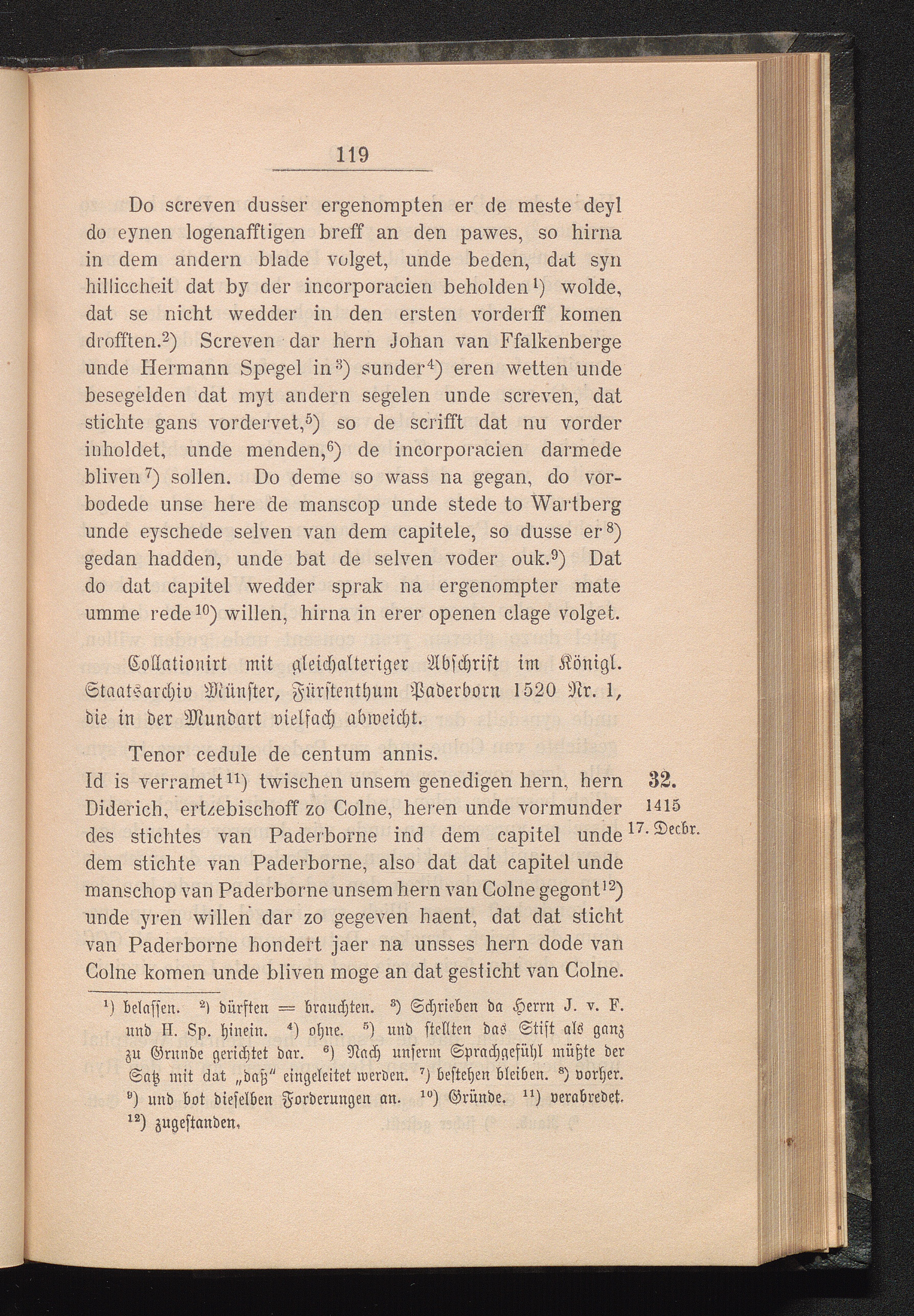 119

Do screven dusser ergenompten er de meste deyl do eynen logenafftigen breff an den pawes, so hirna in dem andern blade volget, unde beden, dat syn hilliccheit dat by der incorporacien beholden$^{1}$) wolde, dat se nicht wedder in den ersten vorderff komen drofften.$^{2}$) Screven dar hern Johan van Ffalkenberge unde Hermann Spegel in$^{3}$) sunder$^{4}$) eren wetten unde besegelden dat myt andern segelen unde screven, dat stichte gans vordervet,$^{5}$) so de scrifft dat nu vorder inholdet, unde menden,$^{6}$) de incorporacien darmede bliven$^{7}$) sollen. Do deme so wass na gegan, do vorbodede unse here de manscop unde stede to Wartberg unde eyschede selven van dem capitele, so dusse er$^{8}$) gedan hadden, unde bat de selven voder ouk.$^{9}$) Dat do dat capitel wedder sprak na ergenompter mate umme rede$^{10}$) willen, hirna in erer openen clage volget.

Collationirt mit gleichalteriger Abschrift im Königl. Staatsarchiv Münster, Fürstenthum Paderborn 1520 Nr. 1, die in der Mundart vielfach abweicht.

Tenor cedule de centum annis.

Id is verramet$^{11}$) twischen unsem genedigen hern, hern Diderich, ertzebischoff zo Colne, heren unde vormunder des stichtes van Paderborne ind dem capitel unde dem stichte van Paderborne, also dat dat capitel unde manschop van Paderborne unsem hern van Colne gegont$^{12}$) unde yren willen dar zo gegeven haent, dat dat sticht van Paderborne hondert jaer na unsses hern dode van Colne komen unde bliven moge an dat gesticht van Colne.

32.
1415
17. Decbr.

$^{1}$) belassen. $^{2}$) dürften = brauchten. $^{3}$) Schrieben da Herrn J. v. F. und H. Sp. hinein. $^{4}$) ohne. $^{5}$) und stellten das Stift als ganz zu Grunde gerichtet dar. $^{6}$) Nach unserm Sprachgefühl müßte der Satz mit dat „daß" eingeleitet werden. $^{7}$) bestehen bleiben. $^{8}$) vorher. $^{9}$) und bot dieselben Forderungen an. $^{10}$) Gründe. $^{11}$) verabredet. $^{12}$) zugestanden.